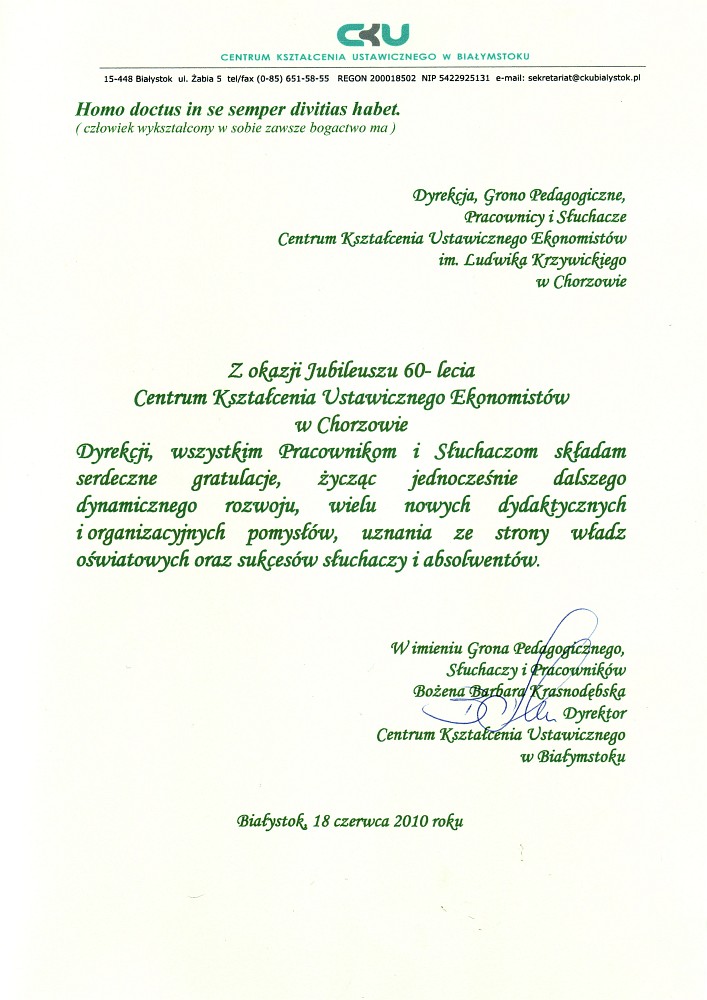 CKU
CENTRUM KSZTAŁCENIA USTAWICZNEGO W BIAŁYMSTOKU

15-448 Białystok ul. Żabia 5 tel/fax (0-85) 651-58-55 REGON 200018502 NIP 5422925131 e-mail: sekretariat@ckubialystok.pl

Homo doctus in se semper divitias habet.
( człowiek wykształcony w sobie zawsze bogactwo ma )

Dyrekcja, Grono Pedagogiczne,
Pracownicy i Słuchacze
Centrum Kształcenia Ustawicznego Ekonomistów
im. Ludwika Krzywickiego
w Chorzowie

Z okazji Jubileuszu 60- lecia
Centrum Kształcenia Ustawicznego Ekonomistów
w Chorzowie

Dyrekcji, wszystkim Pracownikom i Słuchaczom składam serdeczne gratulacje, życząc jednocześnie dalszego dynamicznego rozwoju, wielu nowych dydaktycznych i organizacyjnych pomysłów, uznania ze strony władz oświatowych oraz sukcesów słuchaczy i absolwentów.

W imieniu Grona Pedagogicznego,
Słuchaczy i Pracowników
Bożena Barbara Krasnodębska
Dyrektor
Centrum Kształcenia Ustawicznego
w Białymstoku

Białystok, 18 czerwca 2010 roku